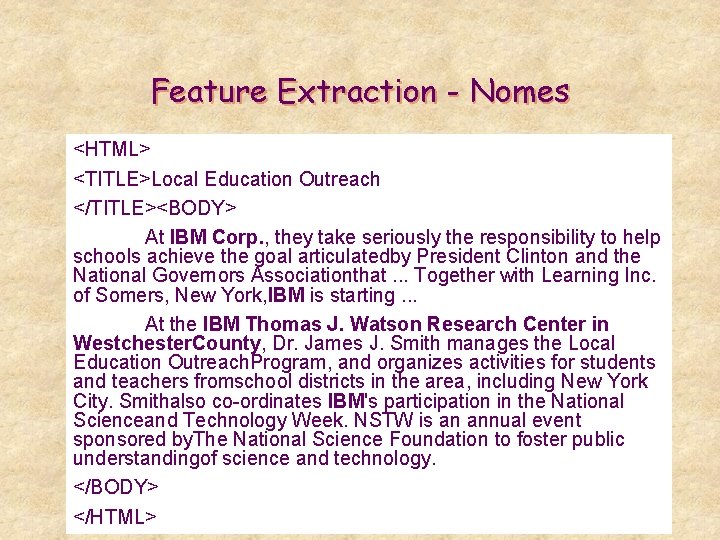 Feature Extraction - Nomes

<HTML>

<TITLE>Local Education Outreach

</TITLE><BODY>

At IBM Corp., they take seriously the responsibility to help schools achieve the goal articulatedby President Clinton and the National Governors Associationthat ... Together with Learning Inc. of Somers, New York,IBM is starting ...

At the IBM Thomas J. Watson Research Center in WestchesterCounty, Dr. James J. Smith manages the Local Education OutreachProgram, and organizes activities for students and teachers fromschool districts in the area, including New York City. Smithalso co-ordinates IBM's participation in the National Scienceand Technology Week. NSTW is an annual event sponsored byThe National Science Foundation to foster public understandingof science and technology.

</BODY>

</HTML>